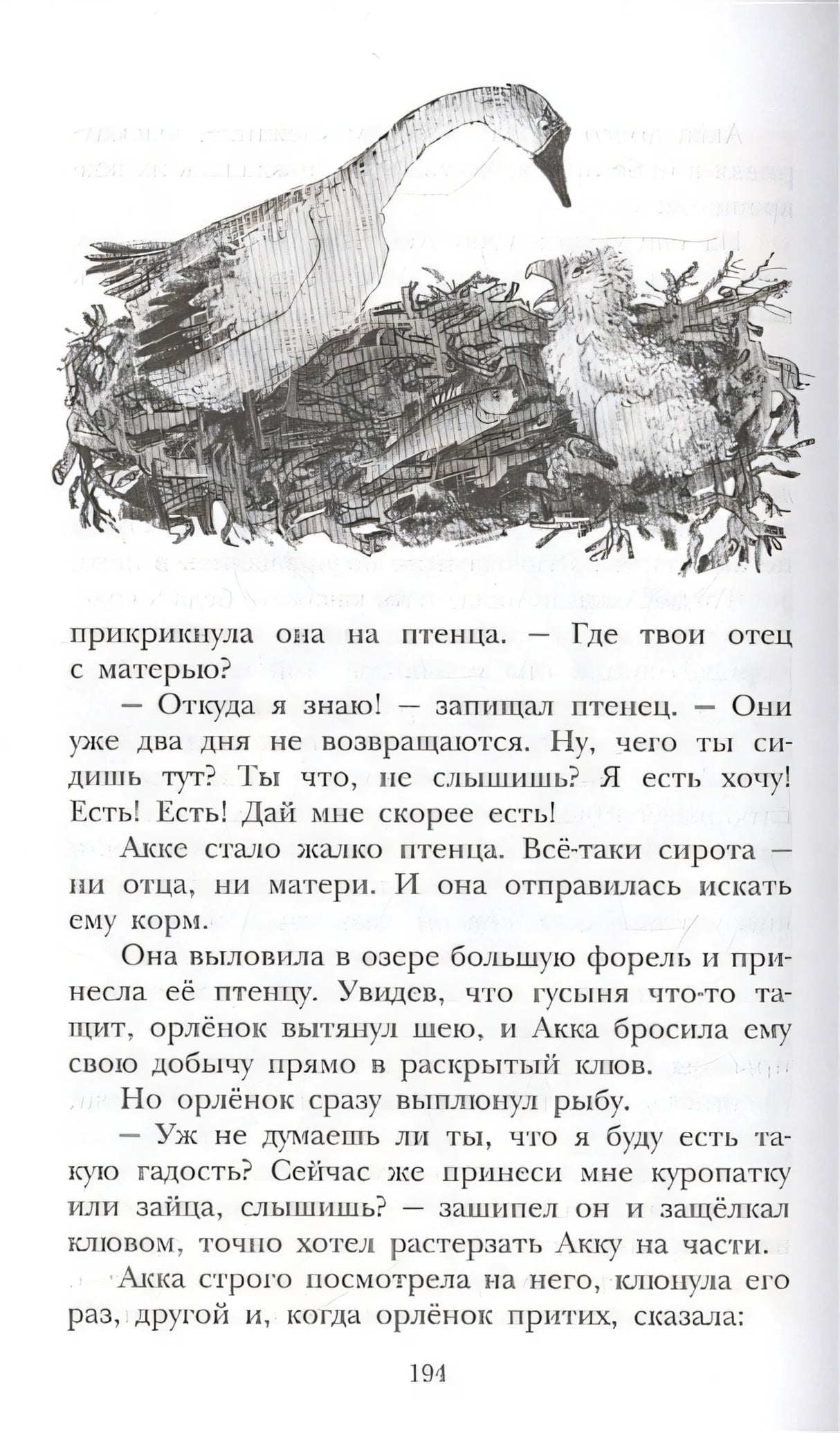 прикрикнула она на птенца. — Где твои отец с матерью?

— Откуда я знаю! — запищал птенец. — Они уже два дня не возвращаются. Ну, чего ты сидишь тут? Ты что, не слышишь? Я есть хочу! Есть! Есть! Дай мне скорее есть!

Акке стало жалко птенца. Всё-таки сирота — ни отца, ни матери. И она отправилась искать ему корм.

Она выловила в озере большую форель и принесла её птенцу. Увидев, что гусыня что-то тащит, орлёнок вытянул шею, и Акка бросила ему свою добычу прямо в раскрытый клюв.

Но орлёнок сразу выплюнул рыбу.

— Уж не думаешь ли ты, что я буду есть такую гадость? Сейчас же принеси мне куропатку или зайца, слышишь? — зашипел он и защёлкал клювом, точно хотел растерзать Акку на части.

Акка строго посмотрела на него, клюнула его раз, другой и, когда орлёнок притих, сказала:

194